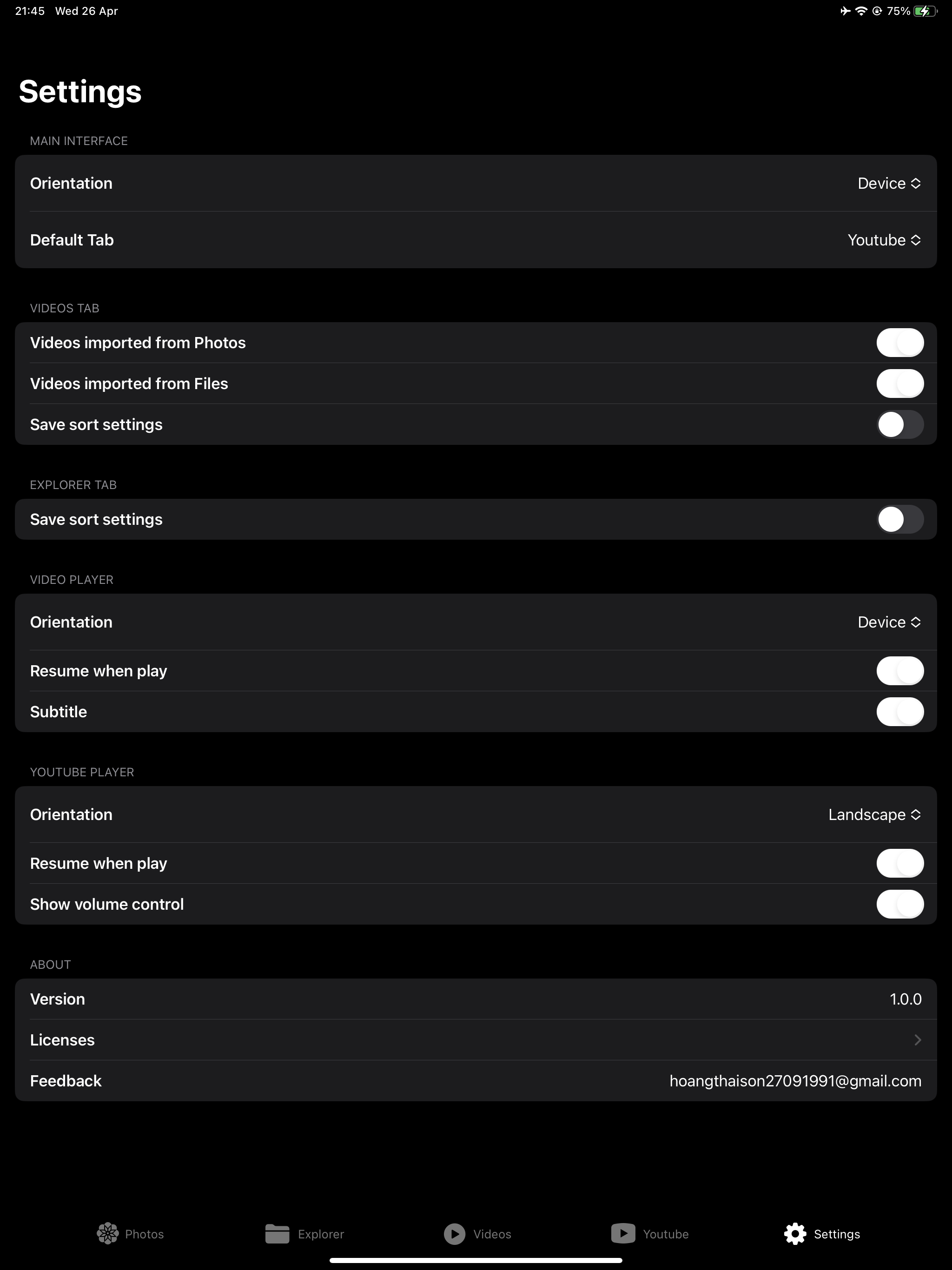 21:45 Wed 26 Apr

75%

Settings

MAIN INTERFACE

Orientation Device

Default Tab Youtube

VIDEOS TAB

Videos imported from Photos

Videos imported from Files

Save sort settings

EXPLORER TAB

Save sort settings

VIDEO PLAYER

Orientation Device

Resume when play

Subtitle

YOUTUBE PLAYER

Orientation Landscape

Resume when play

Show volume control

ABOUT

Version 1.0.0

Licenses

Feedback hoangthaison27091991@gmail.com

Photos Explorer Videos Youtube Settings